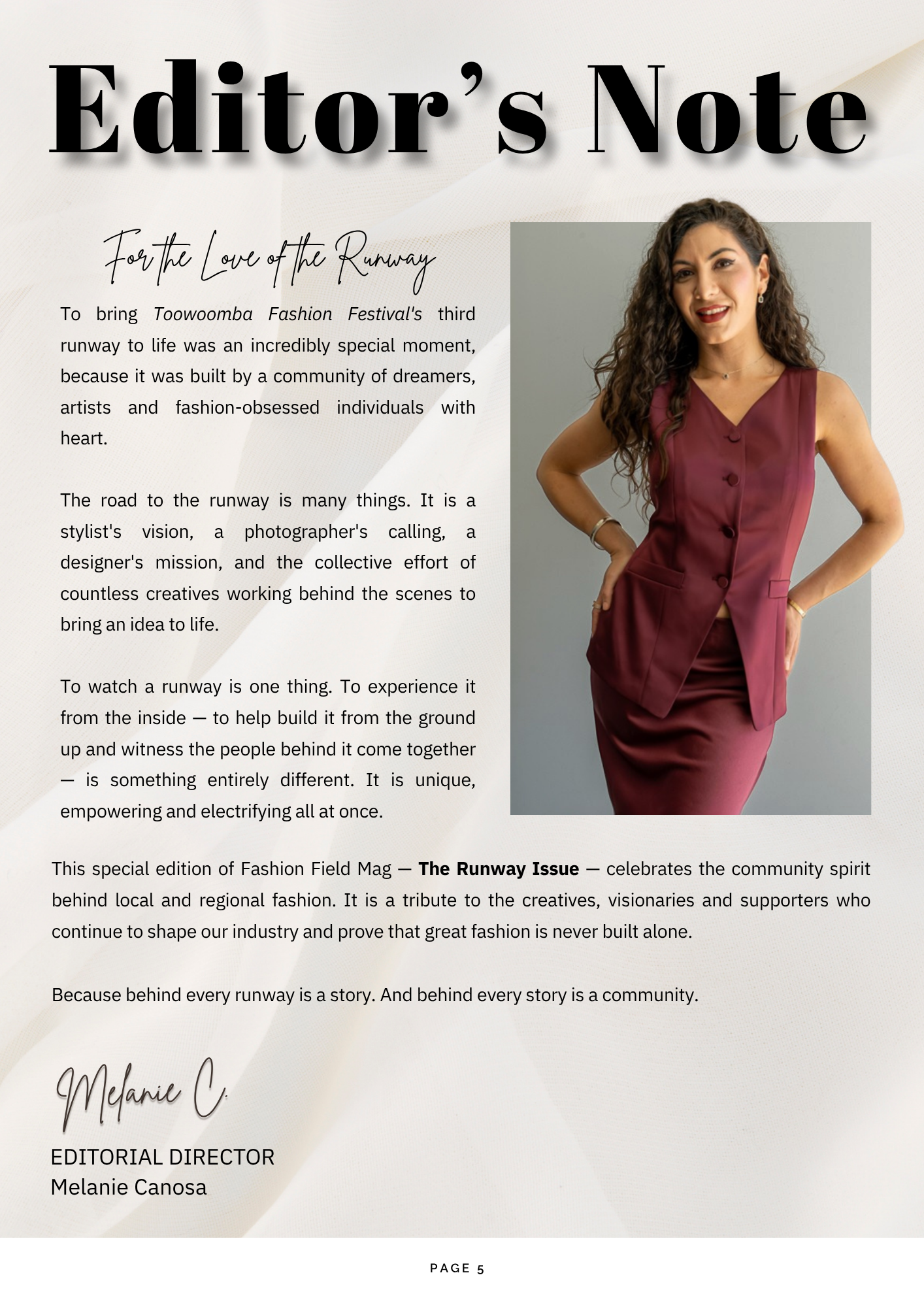 Editor's Note

For the Love of the Runway

To bring Toowoomba Fashion Festival's third runway to life was an incredibly special moment, because it was built by a community of dreamers, artists and fashion-obsessed individuals with heart.

The road to the runway is many things. It is a stylist's vision, a photographer's calling, a designer's mission, and the collective effort of countless creatives working behind the scenes to bring an idea to life.

To watch a runway is one thing. To experience it from the inside — to help build it from the ground up and witness the people behind it come together — is something entirely different. It is unique, empowering and electrifying all at once.

This special edition of Fashion Field Mag — The Runway Issue — celebrates the community spirit behind local and regional fashion. It is a tribute to the creatives, visionaries and supporters who continue to shape our industry and prove that great fashion is never built alone.

Because behind every runway is a story. And behind every story is a community.

Melanie C.

EDITORIAL DIRECTOR
Melanie Canosa

PAGE 5